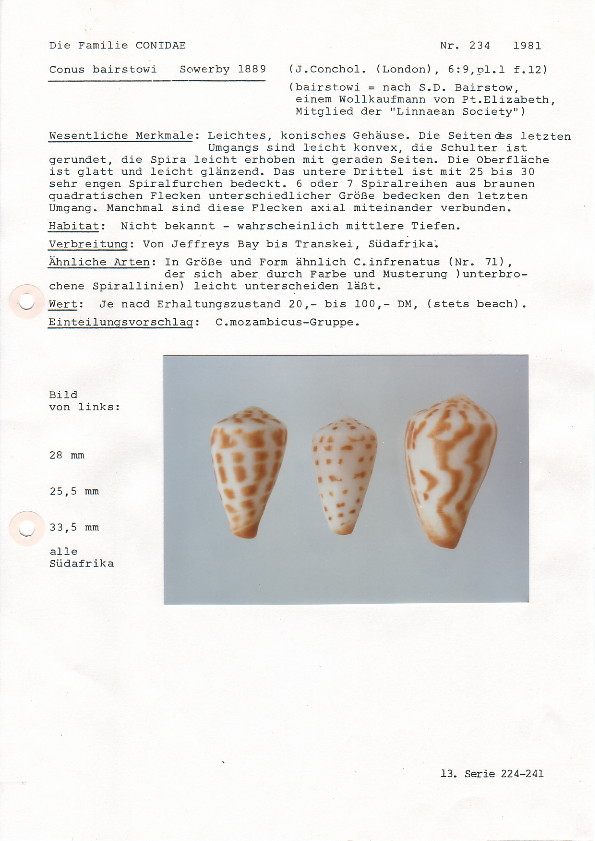 Die Familie CONIDAE Nr. 234 1981

Conus bairstowi Sowerby 1889 (J.Conchol. (London), 6:9,pl.1 f.12)
(bairstowi = nach S.D. Bairstow, einem Wollkaufmann von Pt.Elizabeth, Mitglied der "Linnaean Society")

Wesentliche Merkmale: Leichtes, konisches Gehäuse. Die Seiten des letzten Umgangs sind leicht konvex, die Schulter ist gerundet, die Spira leicht erhoben mit geraden Seiten. Die Oberfläche ist glatt und leicht glänzend. Das untere Drittel ist mit 25 bis 30 sehr engen Spiralfurchen bedeckt. 6 oder 7 Spiralreihen aus braunen quadratischen Flecken unterschiedlicher Größe bedecken den letzten Umgang. Manchmal sind diese Flecken axial miteinander verbunden.

Habitat: Nicht bekannt - wahrscheinlich mittlere Tiefen.

Verbreitung: Von Jeffreys Bay bis Transkei, Südafrika.

Ähnliche Arten: In Größe und Form ähnlich C.infrenatus (Nr. 71), der sich aber durch Farbe und Musterung )unterbrochene Spirallinien) leicht unterscheiden läßt.

Wert: Je nacd Erhaltungszustand 20,- bis 100,- DM, (stets beach).

Einteilungsvorschlag: C.mozambicus-Gruppe.

Bild von links:

28 mm

25,5 mm

33,5 mm

alle Südafrika

13. Serie 224-241